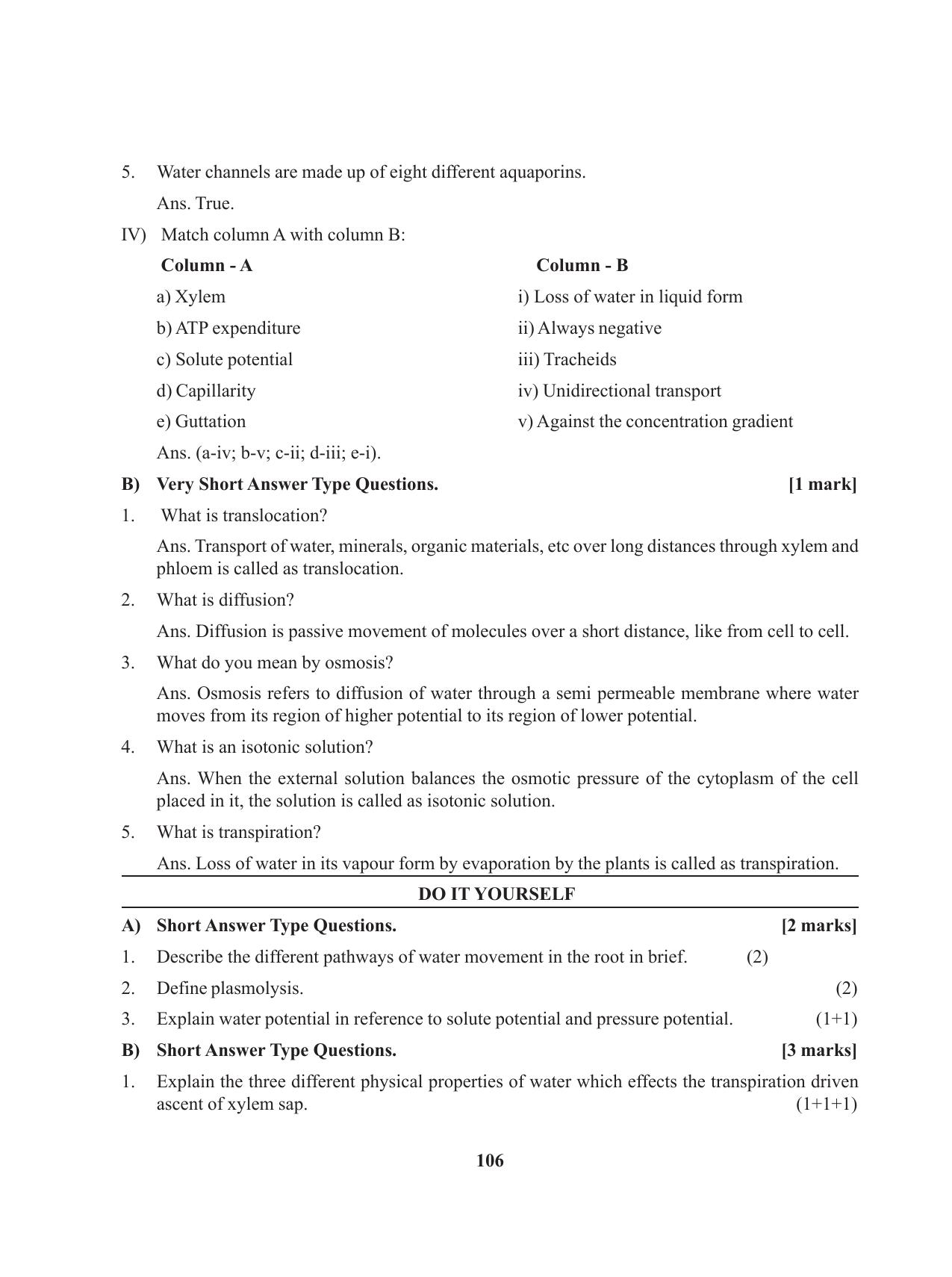 5. Water channels are made up of eight different aquaporins.

Ans. True.

IV) Match column A with column B:

| Column - A | Column - B |
|---|---|
| a) Xylem | i) Loss of water in liquid form |
| b) ATP expenditure | ii) Always negative |
| c) Solute potential | iii) Tracheids |
| d) Capillarity | iv) Unidirectional transport |
| e) Guttation | v) Against the concentration gradient |

Ans. (a-iv; b-v; c-ii; d-iii; e-i).

B) Very Short Answer Type Questions. [1 mark]

1. What is translocation?

Ans. Transport of water, minerals, organic materials, etc over long distances through xylem and phloem is called as translocation.

2. What is diffusion?

Ans. Diffusion is passive movement of molecules over a short distance, like from cell to cell.

3. What do you mean by osmosis?

Ans. Osmosis refers to diffusion of water through a semi permeable membrane where water moves from its region of higher potential to its region of lower potential.

4. What is an isotonic solution?

Ans. When the external solution balances the osmotic pressure of the cytoplasm of the cell placed in it, the solution is called as isotonic solution.

5. What is transpiration?

Ans. Loss of water in its vapour form by evaporation by the plants is called as transpiration.

DO IT YOURSELF

A) Short Answer Type Questions. [2 marks]

1. Describe the different pathways of water movement in the root in brief. (2)

2. Define plasmolysis. (2)

3. Explain water potential in reference to solute potential and pressure potential. (1+1)

B) Short Answer Type Questions. [3 marks]

1. Explain the three different physical properties of water which effects the transpiration driven ascent of xylem sap. (1+1+1)

106